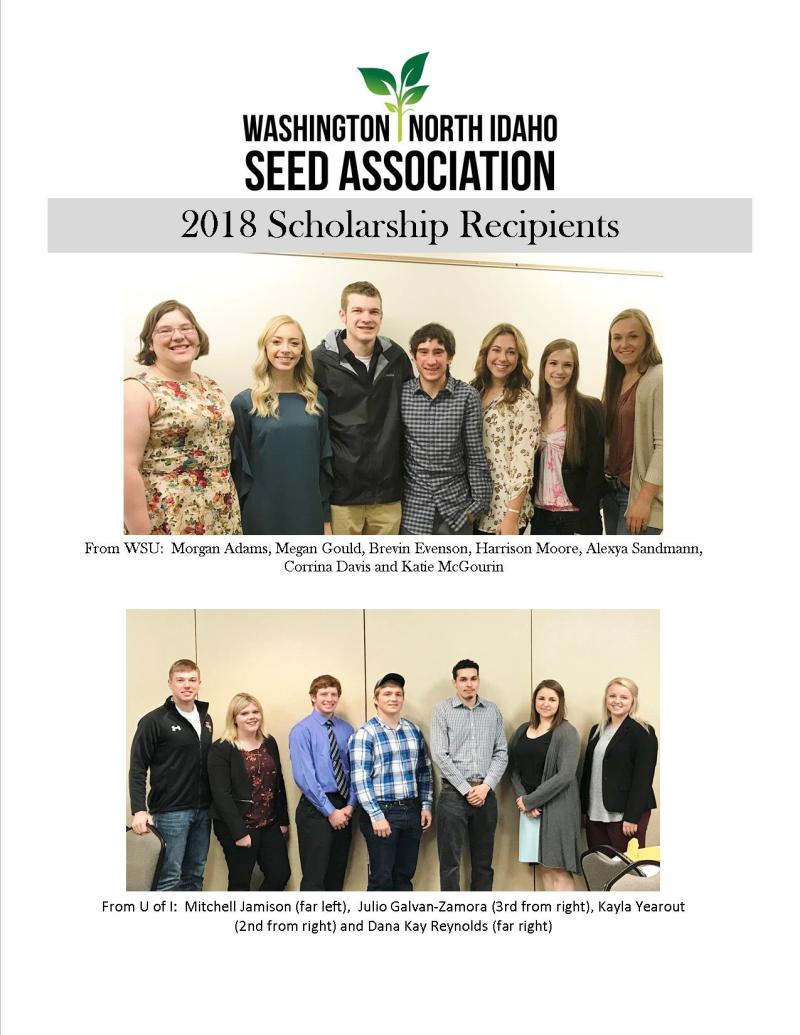 WASHINGTON NORTH IDAHO
SEED ASSOCIATION

2018 Scholarship Recipients

From WSU: Morgan Adams, Megan Gould, Brevin Evenson, Harrison Moore, Alexya Sandmann, Corrina Davis and Katie McGourin

From U of I: Mitchell Jamison (far left), Julio Galvan-Zamora (3rd from right), Kayla Yearout (2nd from right) and Dana Kay Reynolds (far right)